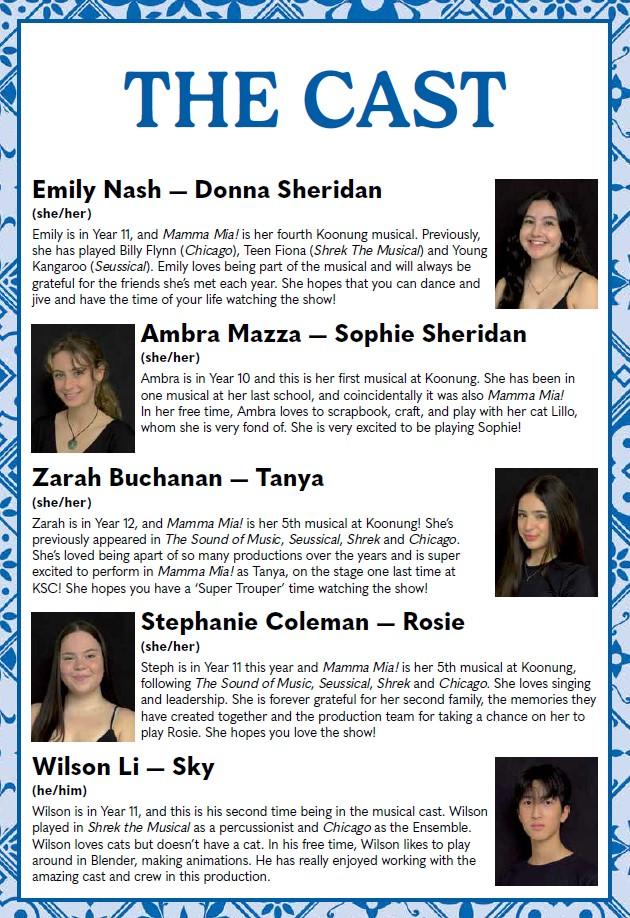 THE CAST

Emily Nash — Donna Sheridan
(she/her)
Emily is in Year 11, and Mamma Mia! is her fourth Koonung musical. Previously, she has played Billy Flynn (Chicago), Teen Fiona (Shrek The Musical) and Young Kangaroo (Seussical). Emily loves being part of the musical and will always be grateful for the friends she's met each year. She hopes that you can dance and jive and have the time of your life watching the show!

Ambra Mazza — Sophie Sheridan
(she/her)
Ambra is in Year 10 and this is her first musical at Koonung. She has been in one musical at her last school, and coincidentally it was also Mamma Mia! In her free time, Ambra loves to scrapbook, craft, and play with her cat Lillo, whom she is very fond of. She is very excited to be playing Sophie!

Zarah Buchanan — Tanya
(she/her)
Zarah is in Year 12, and Mamma Mia! is her 5th musical at Koonung! She's previously appeared in The Sound of Music, Seussical, Shrek and Chicago. She's loved being apart of so many productions over the years and is super excited to perform in Mamma Mia! as Tanya, on the stage one last time at KSC! She hopes you have a 'Super Trouper' time watching the show!

Stephanie Coleman — Rosie
(she/her)
Steph is in Year 11 this year and Mamma Mia! is her 5th musical at Koonung, following The Sound of Music, Seussical, Shrek and Chicago. She loves singing and leadership. She is forever grateful for her second family, the memories they have created together and the production team for taking a chance on her to play Rosie. She hopes you love the show!

Wilson Li — Sky
(he/him)
Wilson is in Year 11, and this is his second time being in the musical cast. Wilson played in Shrek the Musical as a percussionist and Chicago as the Ensemble. Wilson loves cats but doesn't have a cat. In his free time, Wilson likes to play around in Blender, making animations. He has really enjoyed working with the amazing cast and crew in this production.